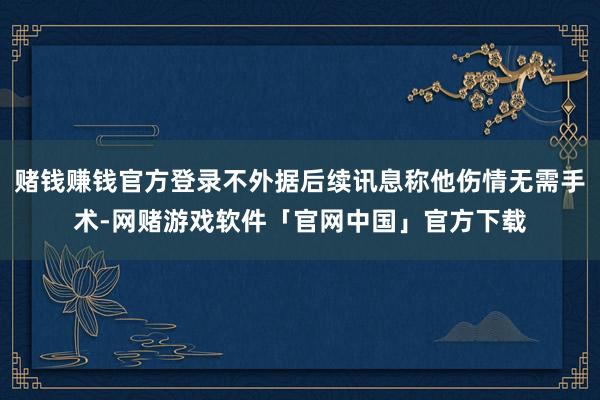 赌钱赚钱官方登录不外据后续讯息称他伤情无需手术-网赌游戏软件「官网中国」官方下载